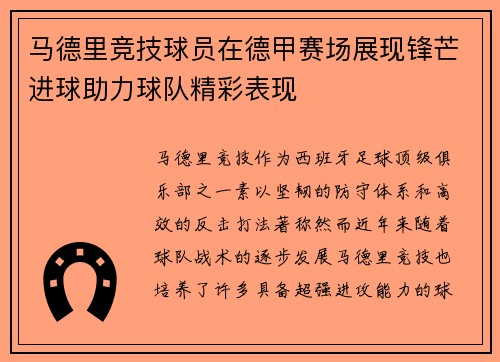 马德里竞技球员在德甲赛场展现锋芒进球助力球队精彩表现

马德里竞技作为西班牙足球顶级俱乐部之一素以坚韧的防守体系和高效的反击打法著称然而近年来随着球队战术的逐步发展马德里竞技也培养了许多具备超强进攻能力的球